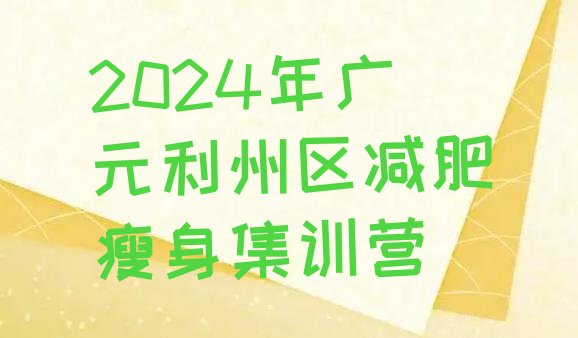 2024年广元利州区减肥瘦身集训营